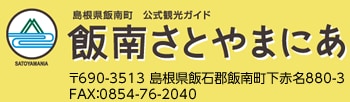 SATOYAMANIA

島根県飯南町　公式観光ガイド

飯南さとやまにあ

〒690-3513 島根県飯石郡飯南町下赤名880-3
FAX:0854-76-2040